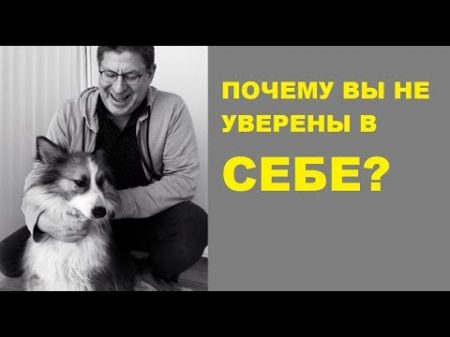 ПОЧЕМУ ВЫ НЕ УВЕРЕНЫ В СЕБЕ?